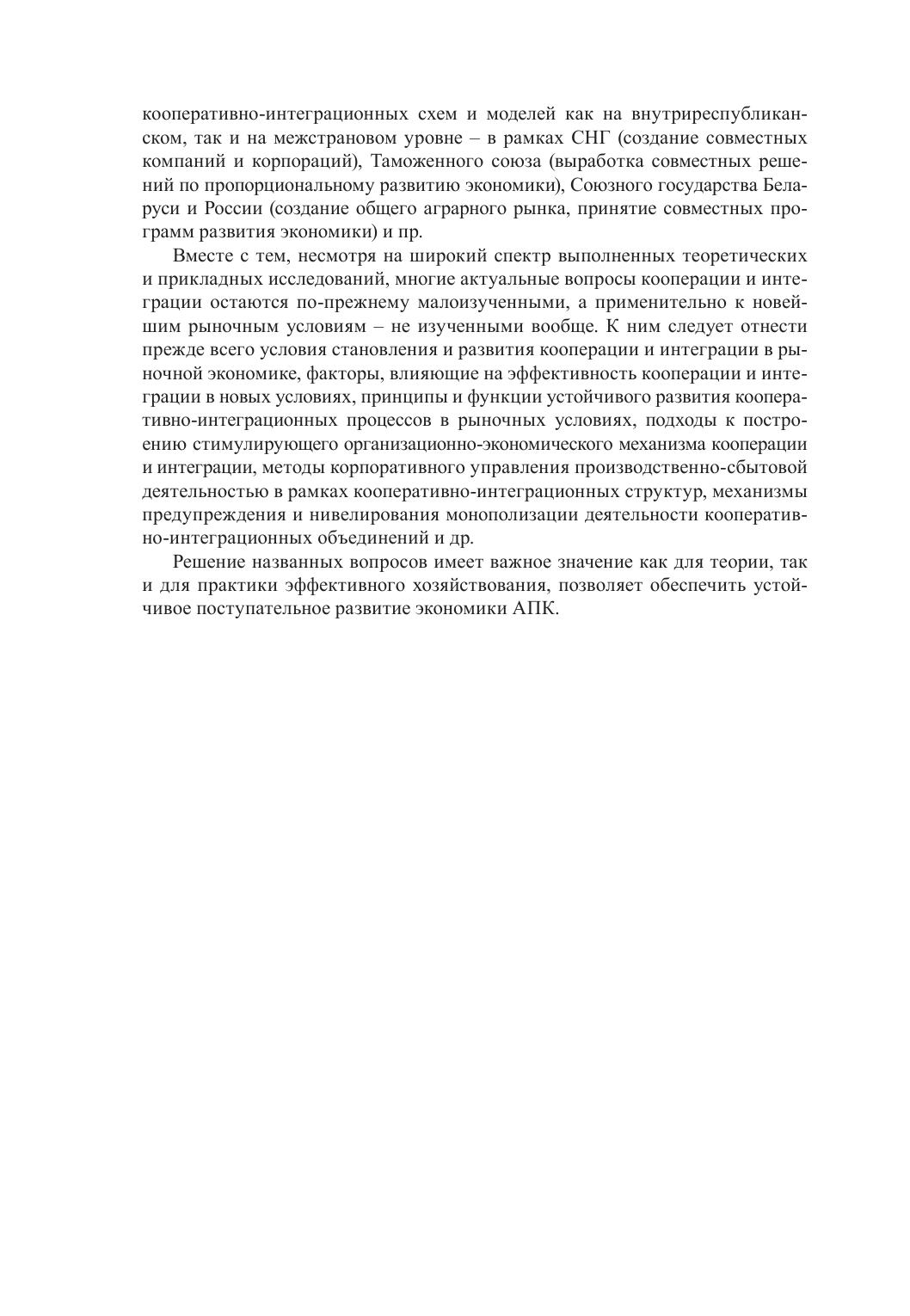 кооперативно-интеграционных схем и моделей как на внутриреспубликанском, так и на межстрановом уровне – в рамках СНГ (создание совместных компаний и корпораций), Таможенного союза (выработка совместных решений по пропорциональному развитию экономики), Союзного государства Беларуси и России (создание общего аграрного рынка, принятие совместных программ развития экономики) и пр.

Вместе с тем, несмотря на широкий спектр выполненных теоретических и прикладных исследований, многие актуальные вопросы кооперации и интеграции остаются по-прежнему малоизученными, а применительно к новейшим рыночным условиям – не изученными вообще. К ним следует отнести прежде всего условия становления и развития кооперации и интеграции в рыночной экономике, факторы, влияющие на эффективность кооперации и интеграции в новых условиях, принципы и функции устойчивого развития кооперативно-интеграционных процессов в рыночных условиях, подходы к построению стимулирующего организационно-экономического механизма кооперации и интеграции, методы корпоративного управления производственно-сбытовой деятельностью в рамках кооперативно-интеграционных структур, механизмы предупреждения и нивелирования монополизации деятельности кооперативно-интеграционных объединений и др.

Решение названных вопросов имеет важное значение как для теории, так и для практики эффективного хозяйствования, позволяет обеспечить устойчивое поступательное развитие экономики АПК.